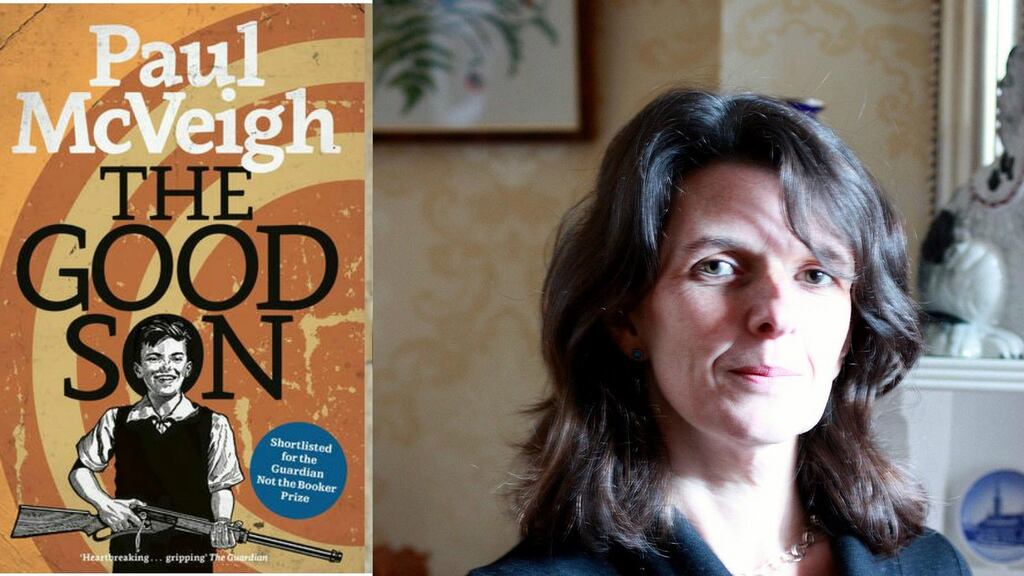 Paul McVeigh

THE GOOD SON

Shortlisted for the Guardian Not the Booker Prize

'Heartbreaking . . . gripping' The Guardian